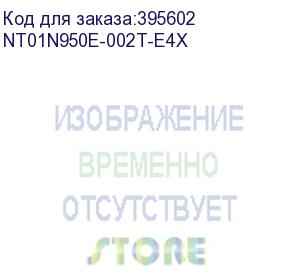 Код для заказа:395602
NT01N950E-002T-E4X

ИЗОБРАЖЕНИЕ
ВРЕМЕННО
ОТСУТСТВУЕТ
STORE